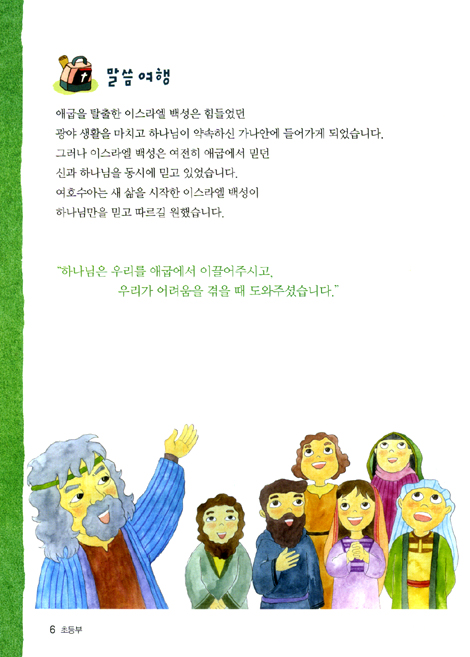 말씀 여행

애굽을 탈출한 이스라엘 백성은 힘들었던 광야 생활을 마치고 하나님이 약속하신 가나안에 들어가게 되었습니다. 그러나 이스라엘 백성은 여전히 애굽에서 믿던 신과 하나님을 동시에 믿고 있었습니다. 여호수아는 새 삶을 시작한 이스라엘 백성이 하나님만을 믿고 따르길 원했습니다.

"하나님은 우리를 애굽에서 이끌어주시고, 우리가 어려움을 겪을 때 도와주셨습니다."

6 초등부